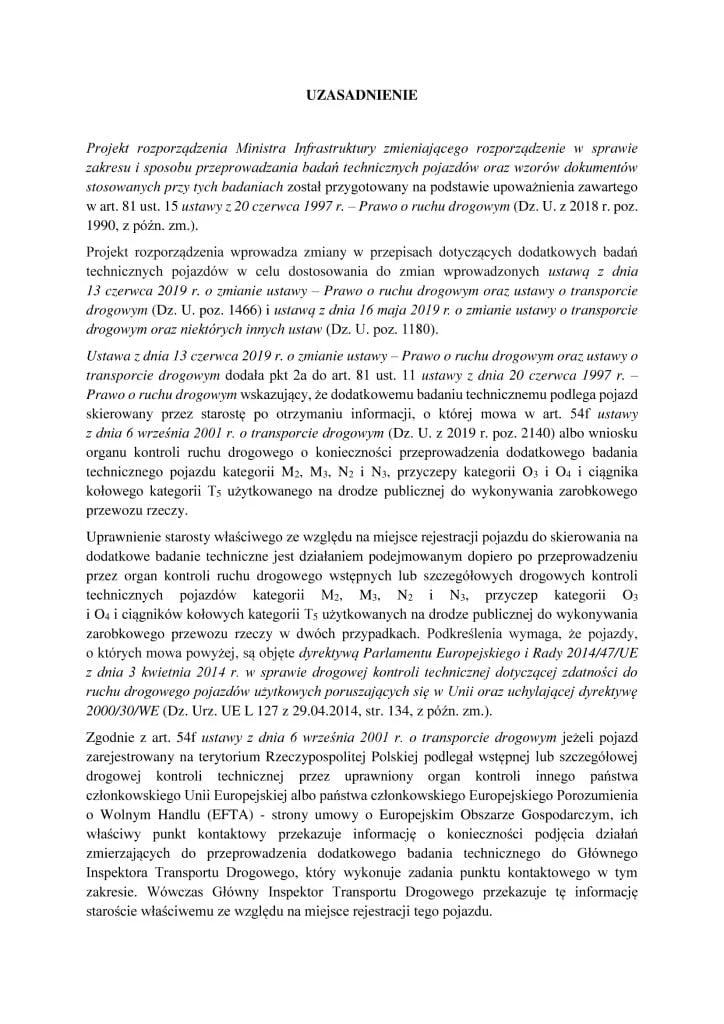 UZASADNIENIE

Projekt rozporządzenia Ministra Infrastruktury zmieniającego rozporządzenie w sprawie zakresu i sposobu przeprowadzania badań technicznych pojazdów oraz wzorów dokumentów stosowanych przy tych badaniach został przygotowany na podstawie upoważnienia zawartego w art. 81 ust. 15 ustawy z 20 czerwca 1997 r. – Prawo o ruchu drogowym (Dz. U. z 2018 r. poz. 1990, z późn. zm.).

Projekt rozporządzenia wprowadza zmiany w przepisach dotyczących dodatkowych badań technicznych pojazdów w celu dostosowania do zmian wprowadzonych ustawą z dnia 13 czerwca 2019 r. o zmianie ustawy – Prawo o ruchu drogowym oraz ustawy o transporcie drogowym (Dz. U. poz. 1466) i ustawą z dnia 16 maja 2019 r. o zmianie ustawy o transporcie drogowym oraz niektórych innych ustaw (Dz. U. poz. 1180).

Ustawa z dnia 13 czerwca 2019 r. o zmianie ustawy – Prawo o ruchu drogowym oraz ustawy o transporcie drogowym dodała pkt 2a do art. 81 ust. 11 ustawy z dnia 20 czerwca 1997 r. – Prawo o ruchu drogowym wskazujący, że dodatkowemu badaniu technicznemu podlega pojazd skierowany przez starostę po otrzymaniu informacji, o której mowa w art. 54f ustawy z dnia 6 września 2001 r. o transporcie drogowym (Dz. U. z 2019 r. poz. 2140) albo wniosku organu kontroli ruchu drogowego o konieczności przeprowadzenia dodatkowego badania technicznego pojazdu kategorii $M_2$, $M_3$, $N_2$ i $N_3$, przyczepy kategorii $O_3$ i $O_4$ i ciągnika kołowego kategorii $T_5$ użytkowanego na drodze publicznej do wykonywania zarobkowego przewozu rzeczy.

Uprawnienie starosty właściwego ze względu na miejsce rejestracji pojazdu do skierowania na dodatkowe badanie techniczne jest działaniem podejmowanym dopiero po przeprowadzeniu przez organ kontroli ruchu drogowego wstępnych lub szczegółowych drogowych kontroli technicznych pojazdów kategorii $M_2$, $M_3$, $N_2$ i $N_3$, przyczep kategorii $O_3$ i $O_4$ i ciągników kołowych kategorii $T_5$ użytkowanych na drodze publicznej do wykonywania zarobkowego przewozu rzeczy w dwóch przypadkach. Podkreślenia wymaga, że pojazdy, o których mowa powyżej, są objęte dyrektywą Parlamentu Europejskiego i Rady 2014/47/UE z dnia 3 kwietnia 2014 r. w sprawie drogowej kontroli technicznej dotyczącej zdatności do ruchu drogowego pojazdów użytkowych poruszających się w Unii oraz uchylającej dyrektywę 2000/30/WE (Dz. Urz. UE L 127 z 29.04.2014, str. 134, z późn. zm.).

Zgodnie z art. 54f ustawy z dnia 6 września 2001 r. o transporcie drogowym jeżeli pojazd zarejestrowany na terytorium Rzeczypospolitej Polskiej podlegał wstępnej lub szczegółowej drogowej kontroli technicznej przez uprawniony organ kontroli innego państwa członkowskiego Unii Europejskiej albo państwa członkowskiego Europejskiego Porozumienia o Wolnym Handlu (EFTA) - strony umowy o Europejskim Obszarze Gospodarczym, ich właściwy punkt kontaktowy przekazuje informację o konieczności podjęcia działań zmierzających do przeprowadzenia dodatkowego badania technicznego do Głównego Inspektora Transportu Drogowego, który wykonuje zadania punktu kontaktowego w tym zakresie. Wówczas Główny Inspektor Transportu Drogowego przekazuje tę informację staroście właściwemu ze względu na miejsce rejestracji tego pojazdu.